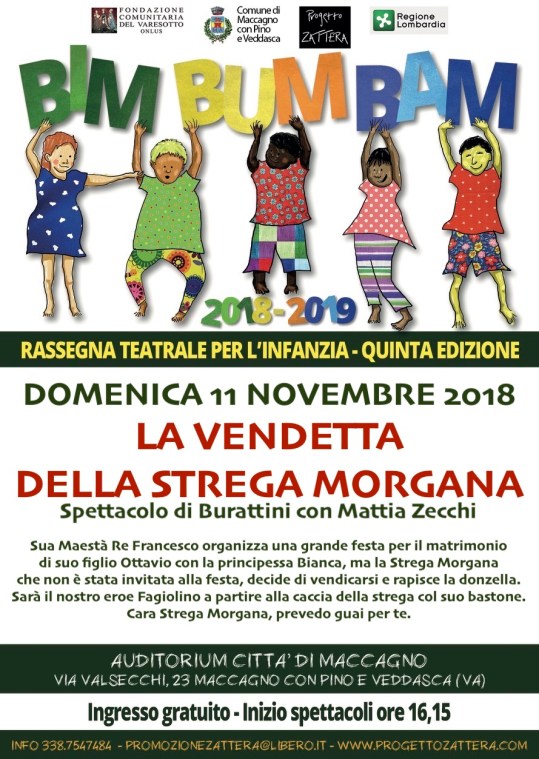 FONDAZIONE COMUNITARIA DEL VARESOTTO ONLUS

Comune di Maccagno con Pino e Veddasca

Progetto ZATTERA

Regione Lombardia

BIM BUM BAM

2018-2019

RASSEGNA TEATRALE PER L'INFANZIA - QUINTA EDIZIONE

DOMENICA 11 NOVEMBRE 2018

LA VENDETTA DELLA STREGA MORGANA

Spettacolo di Burattini con Mattia Zecchi

Sua Maestà Re Francesco organizza una grande festa per il matrimonio di suo figlio Ottavio con la principessa Bianca, ma la Strega Morgana che non è stata invitata alla festa, decide di vendicarsi e rapisce la donzella. Sarà il nostro eroe Fagiolino a partire alla caccia della strega col suo bastone. Cara Strega Morgana, prevedo guai per te.

AUDITORIUM CITTA' DI MACCAGNO
VIA VALSECCHI, 23 MACCAGNO CON PINO E VEDDASCA (VA)

Ingresso gratuito - Inizio spettacoli ore 16,15

INFO 338.7547484 - PROMOZIONEZATTERA@LIBERO.IT - WWW.PROGETTOZATTERA.COM